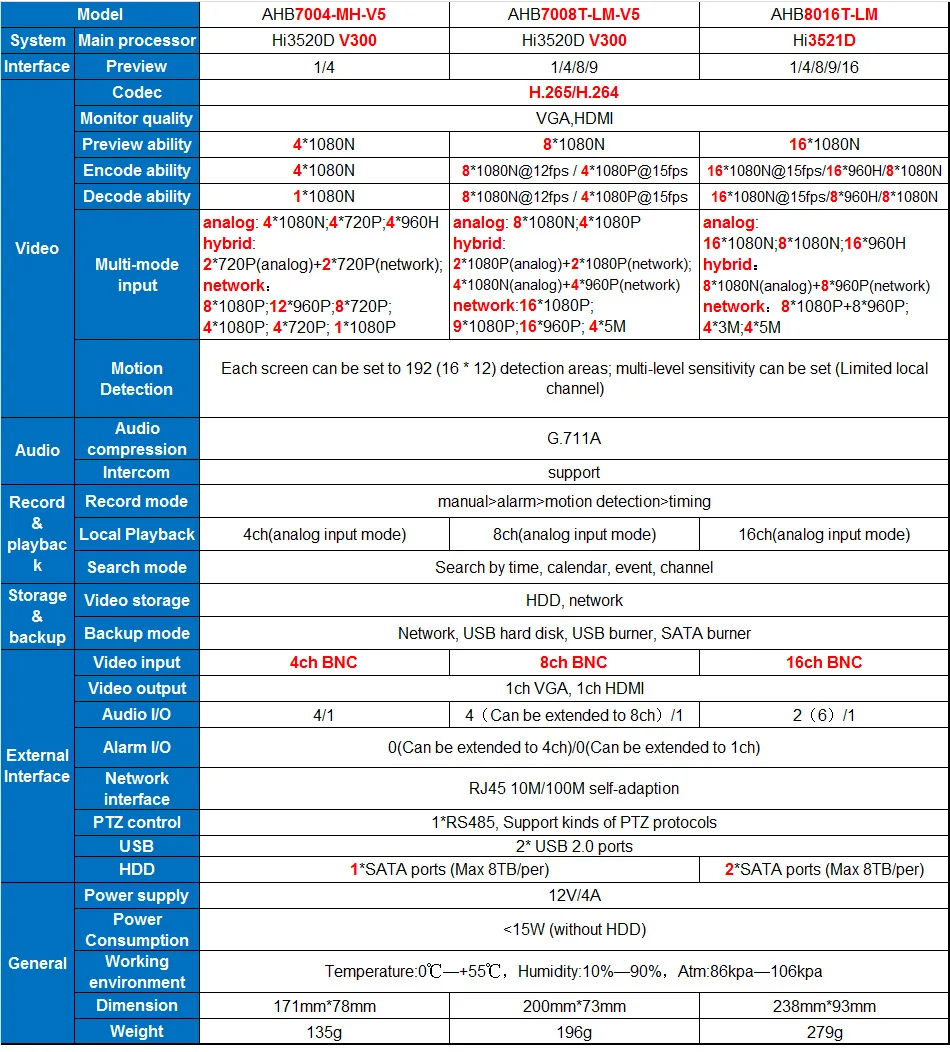 |  | Model | AHB7004-MH-V5 | AHB7008T-LM-V5 | AHB8016T-LM |
|---|---|---|---|---|
| System | Main processor | Hi3520D V300 | Hi3520D V300 | Hi3521D |
| Interface | Preview | 1/4 | 1/4/8/9 | 1/4/8/9/16 |
| Video | Codec | H.265/H.264 |  |  |
|  | Monitor quality | VGA,HDMI |  |  |
|  | Preview ability | 4*1080N | 8*1080N | 16*1080N |
|  | Encode ability | 4*1080N | 8*1080N@12fps / 4*1080P@15fps | 16*1080N@15fps/16*960H/8*1080N |
|  | Decode ability | 1*1080N | 8*1080N@12fps / 4*1080P@15fps | 16*1080N@15fps/8*960H/8*1080N |
|  | Multi-mode input | analog: 4*1080N;4*720P;4*960H hybrid: 2*720P(analog)+2*720P(network); network: 8*1080P;12*960P;8*720P; 4*1080P; 4*720P; 1*1080P | analog: 8*1080N;4*1080P hybrid: 2*1080P(analog)+2*1080P(network); 4*1080N(analog)+4*960P(network) network:16*1080P; 9*1080P;16*960P; 4*5M | analog: 16*1080N;8*1080N;16*960H hybrid: 8*1080N(analog)+8*960P(network) network: 8*1080P+8*960P; 4*3M;4*5M |
|  | Motion Detection | Each screen can be set to 192 (16 * 12) detection areas; multi-level sensitivity can be set (Limited local channel) |  |  |
| Audio | Audio compression | G.711A |  |  |
|  | Intercom | support |  |  |
| Record & playback | Record mode | manual>alarm>motion detection>timing |  |  |
|  | Local Playback | 4ch(analog input mode) | 8ch(analog input mode) | 16ch(analog input mode) |
|  | Search mode | Search by time, calendar, event, channel |  |  |
| Storage & backup | Video storage | HDD, network |  |  |
|  | Backup mode | Network, USB hard disk, USB burner, SATA burner |  |  |
| External Interface | Video input | 4ch BNC | 8ch BNC | 16ch BNC |
|  | Video output | 1ch VGA, 1ch HDMI |  |  |
|  | Audio I/O | 4/1 | 4（Can be extended to 8ch）/1 | 2（6）/1 |
|  | Alarm I/O | 0(Can be extended to 4ch)/0(Can be extended to 1ch) |  |  |
|  | Network interface | RJ45 10M/100M self-adaption |  |  |
|  | PTZ control | 1*RS485, Support kinds of PTZ protocols |  |  |
|  | USB | 2* USB 2.0 ports |  |  |
|  | HDD | 1*SATA ports (Max 8TB/per) |  | 2*SATA ports (Max 8TB/per) |
| General | Power supply | 12V/4A |  |  |
|  | Power Consumption | <15W (without HDD) |  |  |
|  | Working environment | Temperature:0℃—+55℃, Humidity:10%—90%, Atm:86kpa—106kpa |  |  |
|  | Dimension | 171mm*78mm | 200mm*73mm | 238mm*93mm |
|  | Weight | 135g | 196g | 279g |